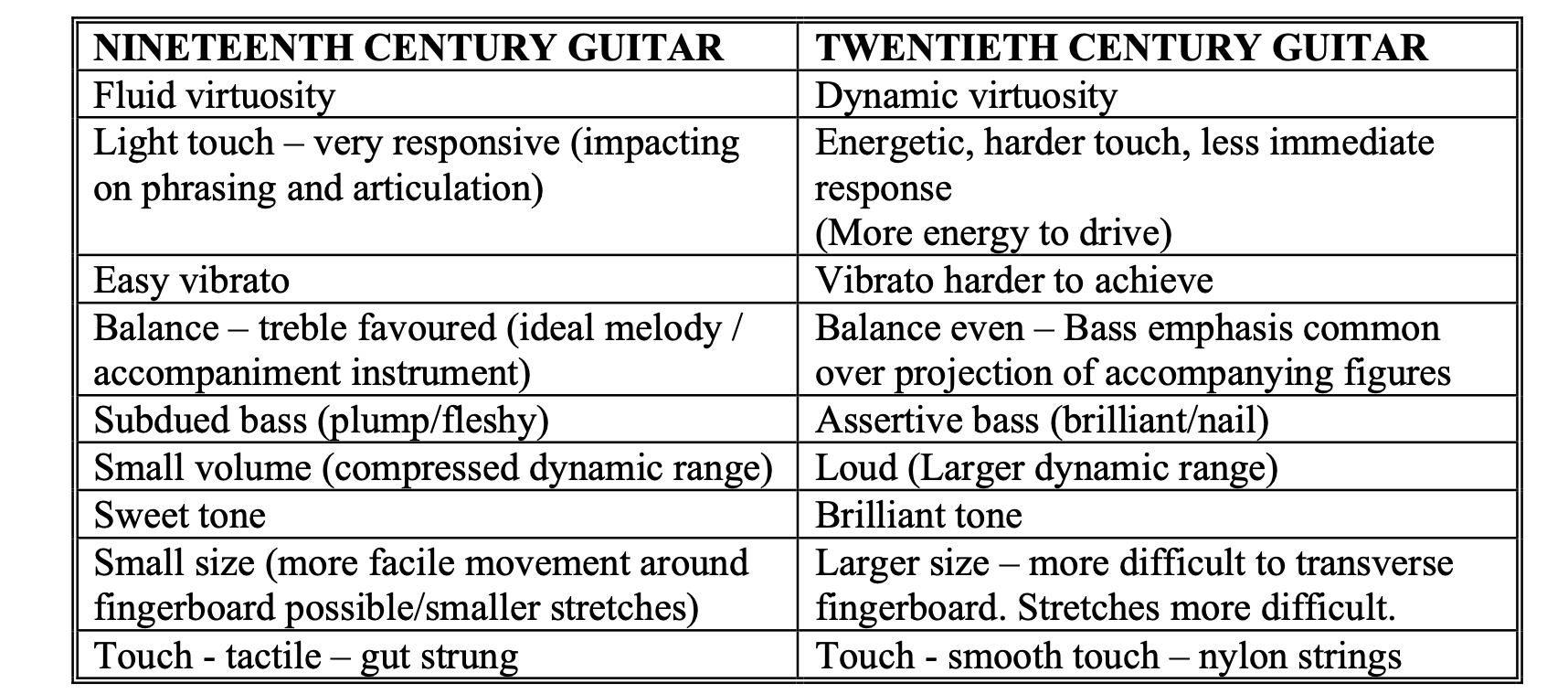 | NINETEENTH CENTURY GUITAR | TWENTIETH CENTURY GUITAR |
|---|---|
| Fluid virtuosity | Dynamic virtuosity |
| Light touch – very responsive (impacting on phrasing and articulation) | Energetic, harder touch, less immediate response (More energy to drive) |
| Easy vibrato | Vibrato harder to achieve |
| Balance – treble favoured (ideal melody / accompaniment instrument) | Balance even – Bass emphasis common over projection of accompanying figures |
| Subdued bass (plump/fleshy) | Assertive bass (brilliant/nail) |
| Small volume (compressed dynamic range) | Loud (Larger dynamic range) |
| Sweet tone | Brilliant tone |
| Small size (more facile movement around fingerboard possible/smaller stretches) | Larger size – more difficult to transverse fingerboard. Stretches more difficult. |
| Touch - tactile – gut strung | Touch - smooth touch – nylon strings |